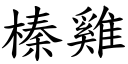 榛雞